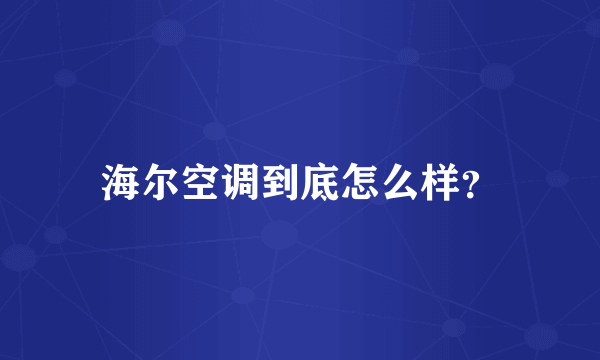 海尔空调到底怎么样?